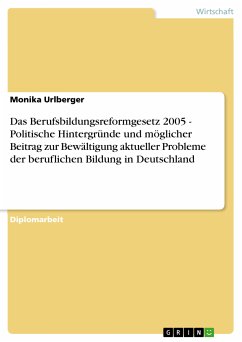 Wirtschaft

Monika Urlberger

Das Berufsbildungsreformgesetz 2005 - Politische Hintergründe und möglicher Beitrag zur Bewältigung aktueller Probleme der beruflichen Bildung in Deutschland

Diplomarbeit

GRIN